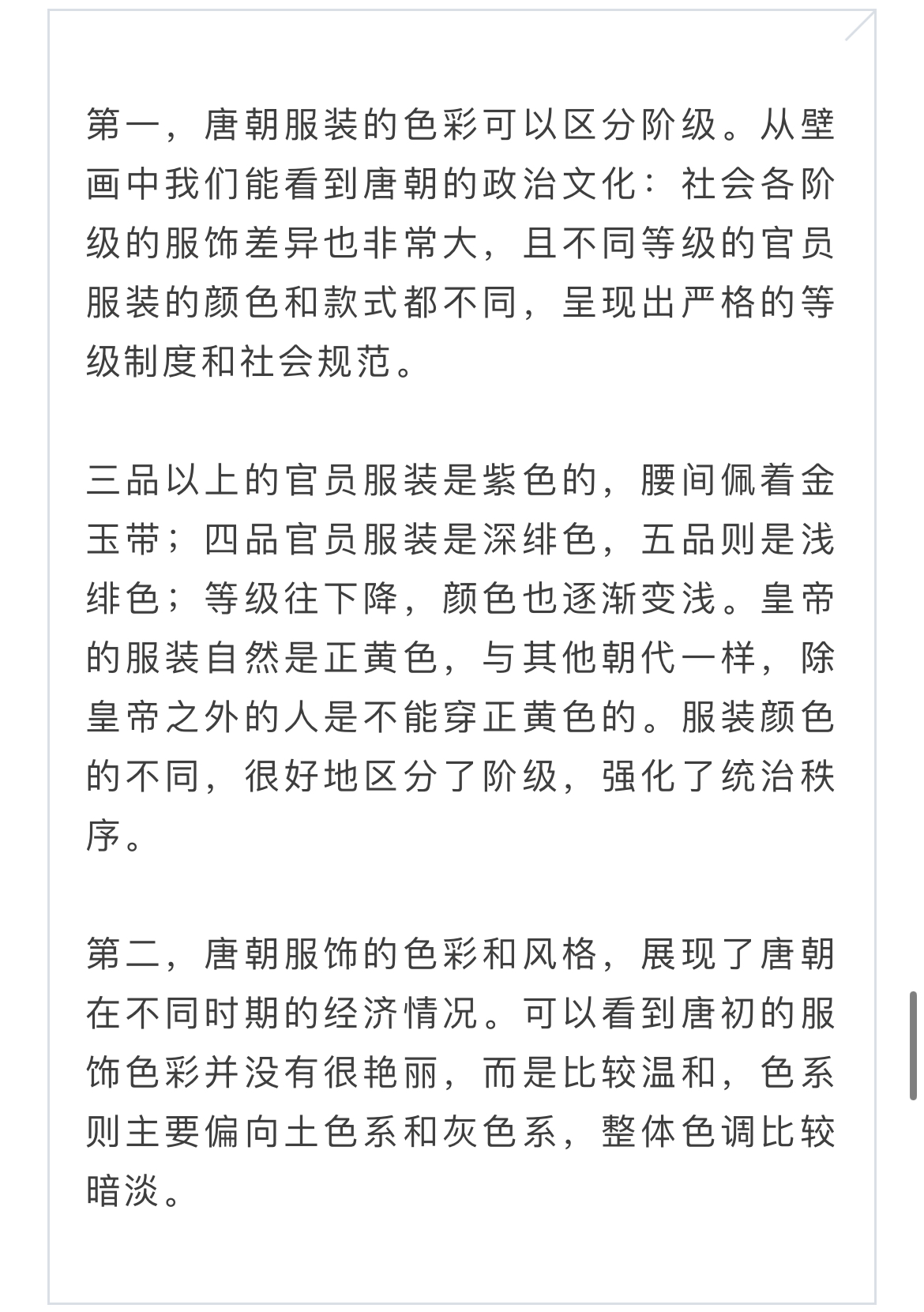 第一，唐朝服装的色彩可以区分阶级。从壁画中我们能看到唐朝的政治文化：社会各阶级的服饰差异也非常大，且不同等级的官员服装的颜色和款式都不同，呈现出严格的等级制度和社会规范。

三品以上的官员服装是紫色的，腰间佩着金玉带；四品官员服装是深绯色，五品则是浅绯色；等级往下降，颜色也逐渐变浅。皇帝的服装自然是正黄色，与其他朝代一样，除皇帝之外的人是不能穿正黄色的。服装颜色的不同，很好地区分了阶级，强化了统治秩序。

第二，唐朝服饰的色彩和风格，展现了唐朝在不同时期的经济情况。可以看到唐初的服饰色彩并没有很艳丽，而是比较温和，色系则主要偏向土色系和灰色系，整体色调比较暗淡。